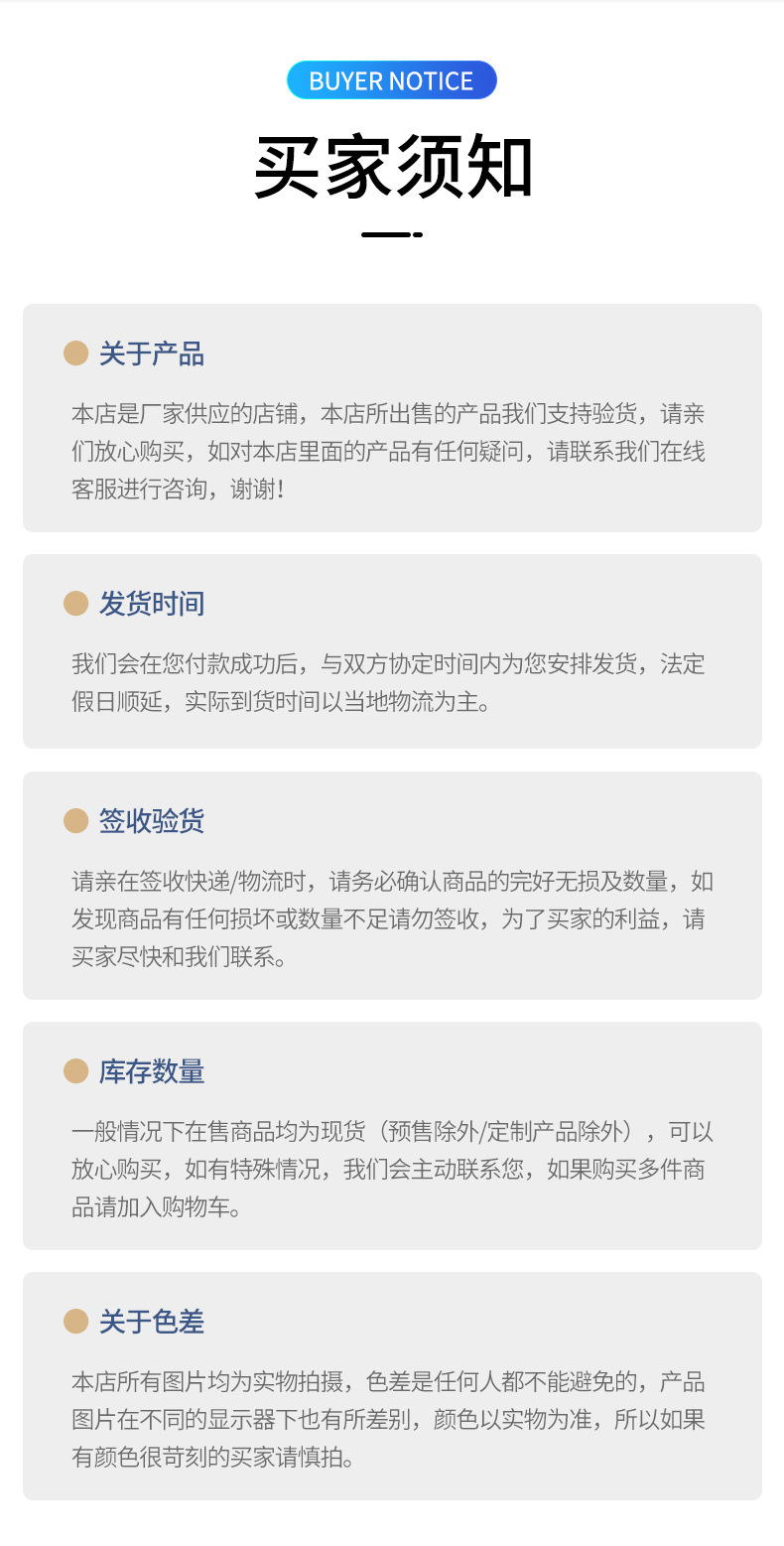 BUYER NOTICE

买家须知

关于产品

本店是厂家供应的店铺，本店所出售的产品我们支持验货，请亲们放心购买，如对本店里面的产品有任何疑问，请联系我们在线客服进行咨询，谢谢！

发货时间

我们会在您付款成功后，与双方协定时间内为您安排发货，法定假日顺延，实际到货时间以当地物流为主。

签收验货

请亲在签收快递/物流时，请务必确认商品的完好无损及数量，如发现商品有任何损坏或数量不足请勿签收，为了买家的利益，请买家尽快和我们联系。

库存数量

一般情况下在售商品均为现货（预售除外/定制产品除外），可以放心购买，如有特殊情况，我们会主动联系您，如果购买多件商品请加入购物车。

关于色差

本店所有图片均为实物拍摄，色差是任何人都不能避免的，产品图片在不同的显示器下也有所差别，颜色以实物为准，所以如果有颜色很苛刻的买家请慎拍。